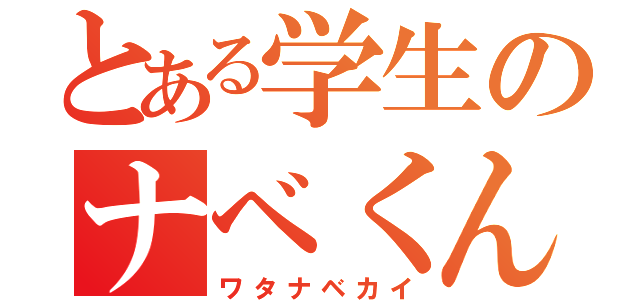 とある学生の
ナべくん
ワタナベカイ